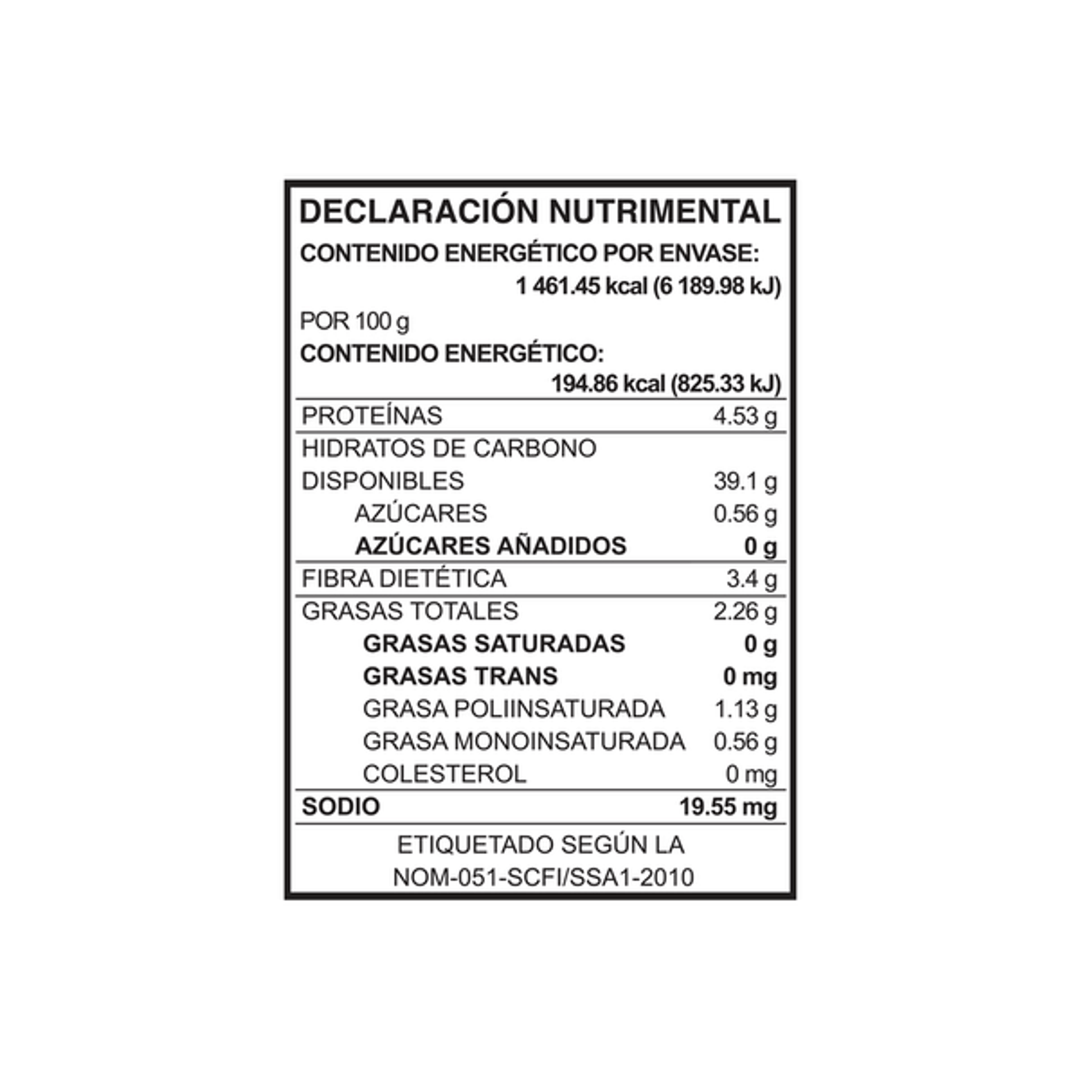 DECLARACIÓN NUTRIMENTAL
CONTENIDO ENERGÉTICO POR ENVASE:
1 461.45 kcal (6 189.98 kJ)

POR 100 g
CONTENIDO ENERGÉTICO:
194.86 kcal (825.33 kJ)

| | |
|---|---|
| PROTEÍNAS | 4.53 g |
| HIDRATOS DE CARBONO DISPONIBLES | 39.1 g |
| AZÚCARES | 0.56 g |
| AZÚCARES AÑADIDOS | 0 g |
| FIBRA DIETÉTICA | 3.4 g |
| GRASAS TOTALES | 2.26 g |
| GRASAS SATURADAS | 0 g |
| GRASAS TRANS | 0 mg |
| GRASA POLIINSATURADA | 1.13 g |
| GRASA MONOINSATURADA | 0.56 g |
| COLESTEROL | 0 mg |
| SODIO | 19.55 mg |

ETIQUETADO SEGÚN LA NOM-051-SCFI/SSA1-2010